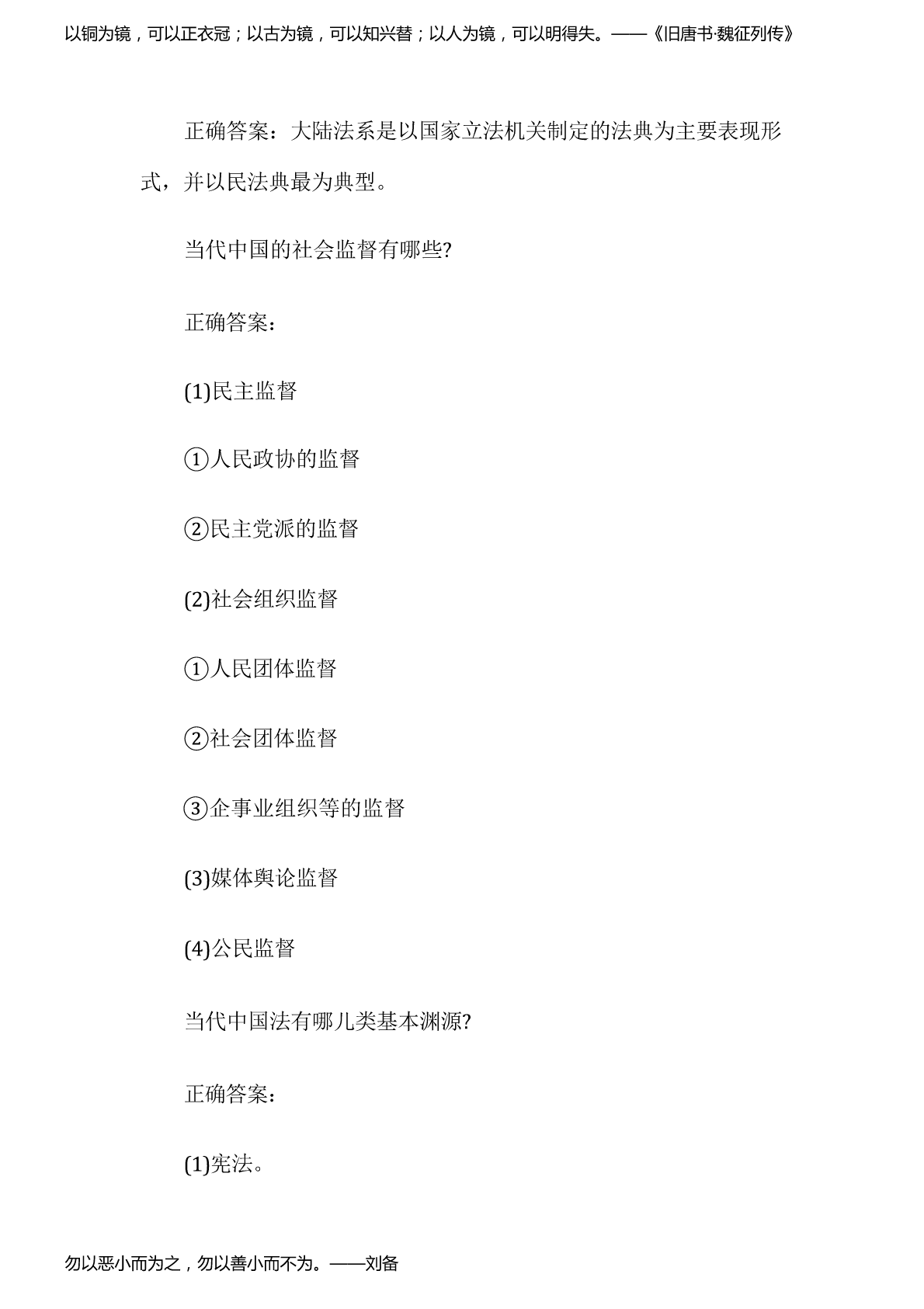 以铜为镜，可以正衣冠；以古为镜，可以知兴替；以人为镜，可以明得失。——《旧唐书·魏征列传》

正确答案：大陆法系是以国家立法机关制定的法典为主要表现形式，并以民法典最为典型。

当代中国的社会监督有哪些?

正确答案：

(1)民主监督

①人民政协的监督

②民主党派的监督

(2)社会组织监督

①人民团体监督

②社会团体监督

③企事业组织等的监督

(3)媒体舆论监督

(4)公民监督

当代中国法有哪儿类基本渊源?

正确答案：

(1)宪法。

勿以恶小而为之，勿以善小而不为。——刘备